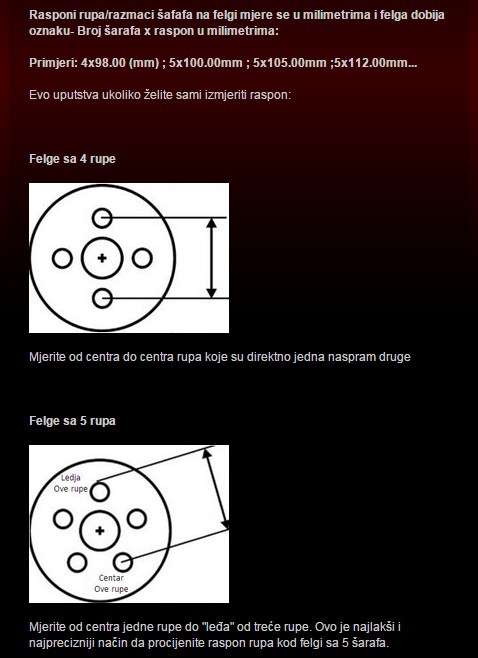 Rasponi rupa/razmaci šafafa na felgi mjere se u milimetrima i felga dobija oznaku- Broj šarafa x raspon u milimetrima:

Primjeri: 4x98.00 (mm) ; 5x100.00mm ; 5x105.00mm ;5x112.00mm...

Evo uputstva ukoliko želite sami izmjeriti raspon:

Felge sa 4 rupe

Mjerite od centra do centra rupa koje su direktno jedna naspram druge

Felge sa 5 rupa

Ledja
Ove rupe

Centar
Ove rupe

Mjerite od centra jedne rupe do "leđa" od treće rupe. Ovo je najlakši i najprecizniji način da procijenite raspon rupa kod felgi sa 5 šarafa.